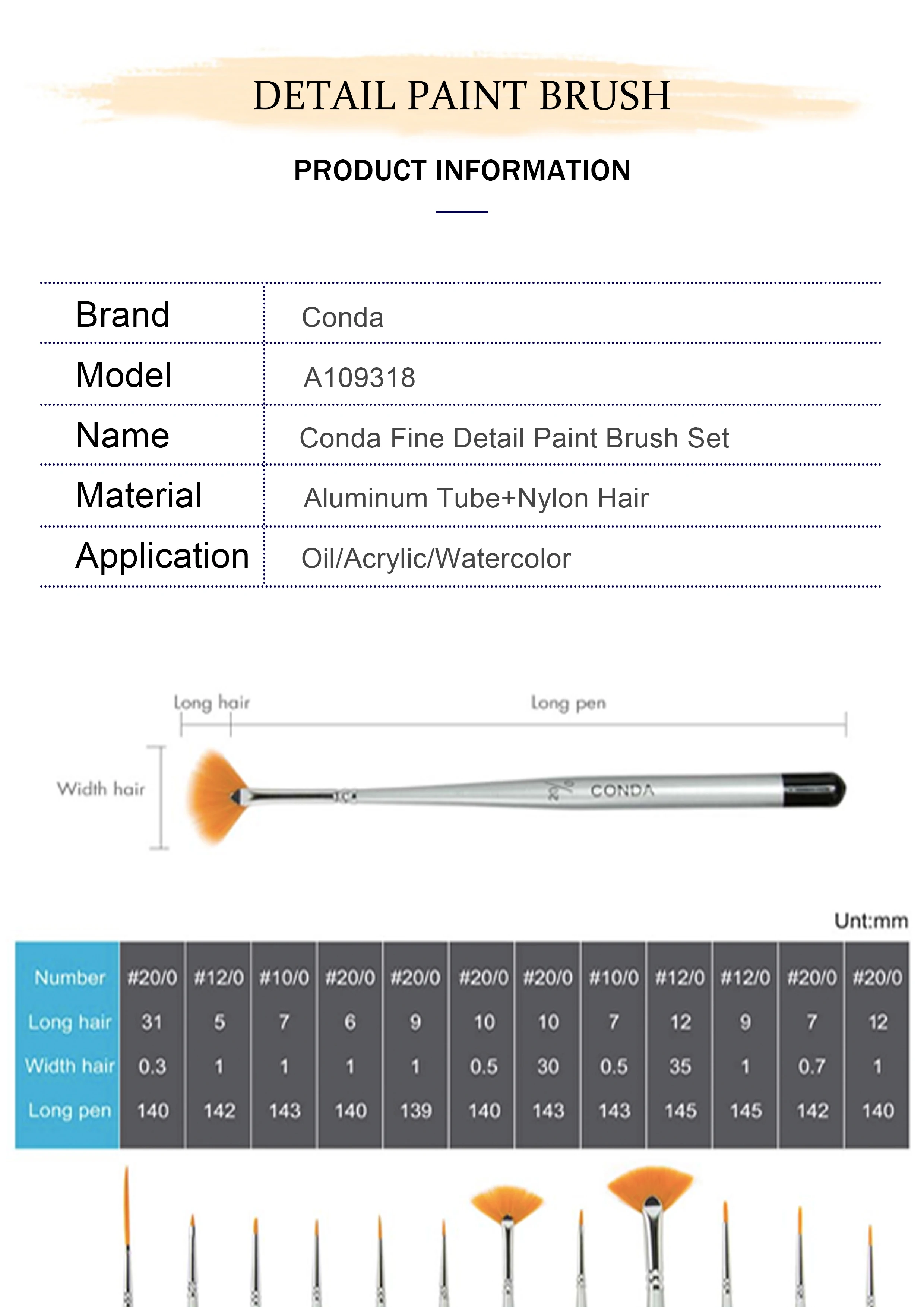 DETAIL PAINT BRUSH

PRODUCT INFORMATION

Brand
Conda
Model
A109318
Name
Conda Fine Detail Paint Brush Set
Material
Aluminum Tube+Nylon Hair
Application
Oil/Acrylic/Watercolor

Long hair
Long pen
Width hair
CONDA

Unt:mm

| Number | #20/0 | #12/0 | #10/0 | #20/0 | #20/0 | #20/0 | #20/0 | #10/0 | #12/0 | #12/0 | #20/0 | #20/0 |
|---|---|---|---|---|---|---|---|---|---|---|---|---|
| Long hair | 31 | 5 | 7 | 6 | 9 | 10 | 10 | 7 | 12 | 9 | 7 | 12 |
| Width hair | 0.3 | 1 | 1 | 1 | 1 | 0.5 | 30 | 0.5 | 35 | 1 | 0.7 | 1 |
| Long pen | 140 | 142 | 143 | 140 | 139 | 140 | 143 | 143 | 145 | 145 | 142 | 140 |